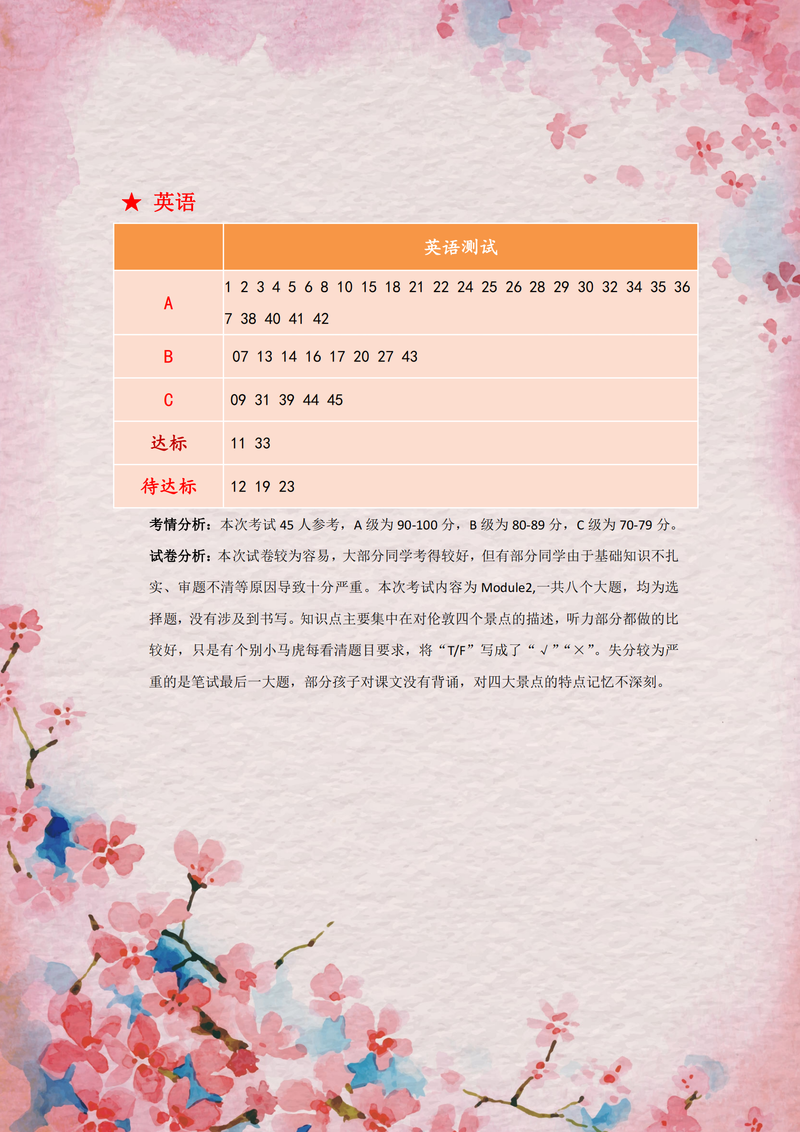 ★ 英语

|  | 英语测试 |
|---|---|
| A | 1 2 3 4 5 6 8 10 15 18 21 22 24 25 26 28 29 30 32 34 35 36 7 38 40 41 42 |
| B | 07 13 14 16 17 20 27 43 |
| C | 09 31 39 44 45 |
| 达标 | 11 33 |
| 待达标 | 12 19 23 |

考情分析：本次考试 45 人参考，A 级为 90-100 分，B 级为 80-89 分，C 级为 70-79 分。

试卷分析：本次试卷较为容易，大部分同学考得较好，但有部分同学由于基础知识不扎实、审题不清等原因导致十分严重。本次考试内容为 Module2,一共八个大题，均为选择题，没有涉及到书写。知识点主要集中在对伦敦四个景点的描述，听力部分都做的比较好，只是有个别小马虎每看清题目要求，将“T/F”写成了“√”“×”。失分较为严重的是笔试最后一大题，部分孩子对课文没有背诵，对四大景点的特点记忆不深刻。